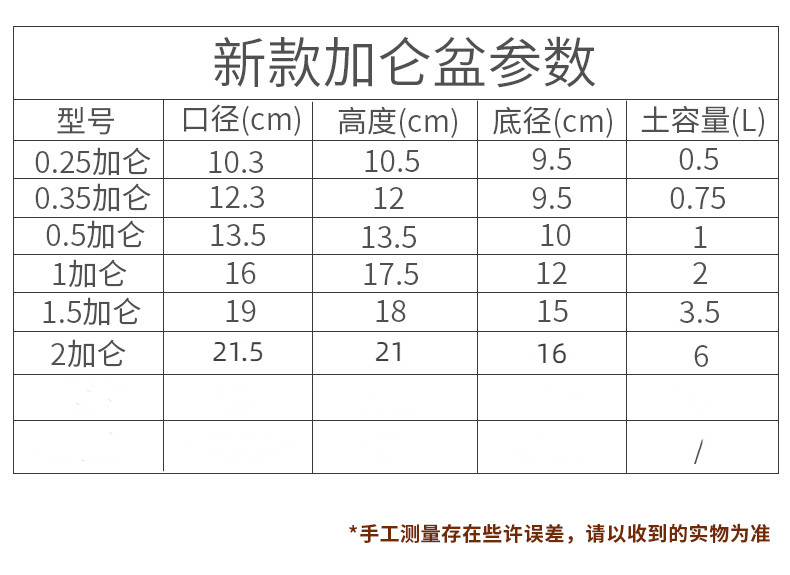 新款加仑盆参数

| 型号 | 口径(cm) | 高度(cm) | 底径(cm) | 土容量(L) |
|---|---|---|---|---|
| 0.25加仑 | 10.3 | 10.5 | 9.5 | 0.5 |
| 0.35加仑 | 12.3 | 12 | 9.5 | 0.75 |
| 0.5加仑 | 13.5 | 13.5 | 10 | 1 |
| 1加仑 | 16 | 17.5 | 12 | 2 |
| 1.5加仑 | 19 | 18 | 15 | 3.5 |
| 2加仑 | 21.5 | 21 | 16 | 6 |
| | | | | |
| | | | | / |

*手工测量存在些许误差，请以收到的实物为准